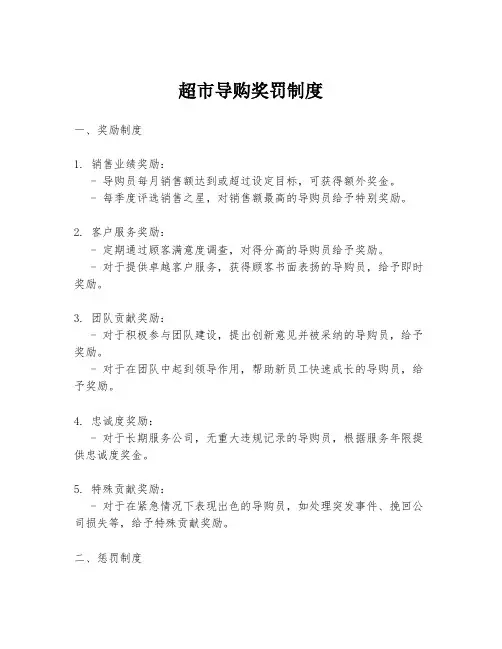 超市导购奖罚制度

一、奖励制度

1. 销售业绩奖励:
- 导购员每月销售额达到或超过设定目标,可获得额外奖金。
- 每季度评选销售之星,对销售额最高的导购员给予特别奖励。

2. 客户服务奖励:
- 定期通过顾客满意度调查,对得分高的导购员给予奖励。
- 对于提供卓越客户服务,获得顾客书面表扬的导购员,给予即时奖励。

3. 团队贡献奖励:
- 对于积极参与团队建设,提出创新意见并被采纳的导购员,给予奖励。
- 对于在团队中起到领导作用,帮助新员工快速成长的导购员,给予奖励。

4. 忠诚度奖励:
- 对于长期服务公司,无重大违规记录的导购员,根据服务年限提供忠诚度奖金。

5. 特殊贡献奖励:
- 对于在紧急情况下表现出色的导购员,如处理突发事件、挽回公司损失等,给予特殊贡献奖励。

二、惩罚制度